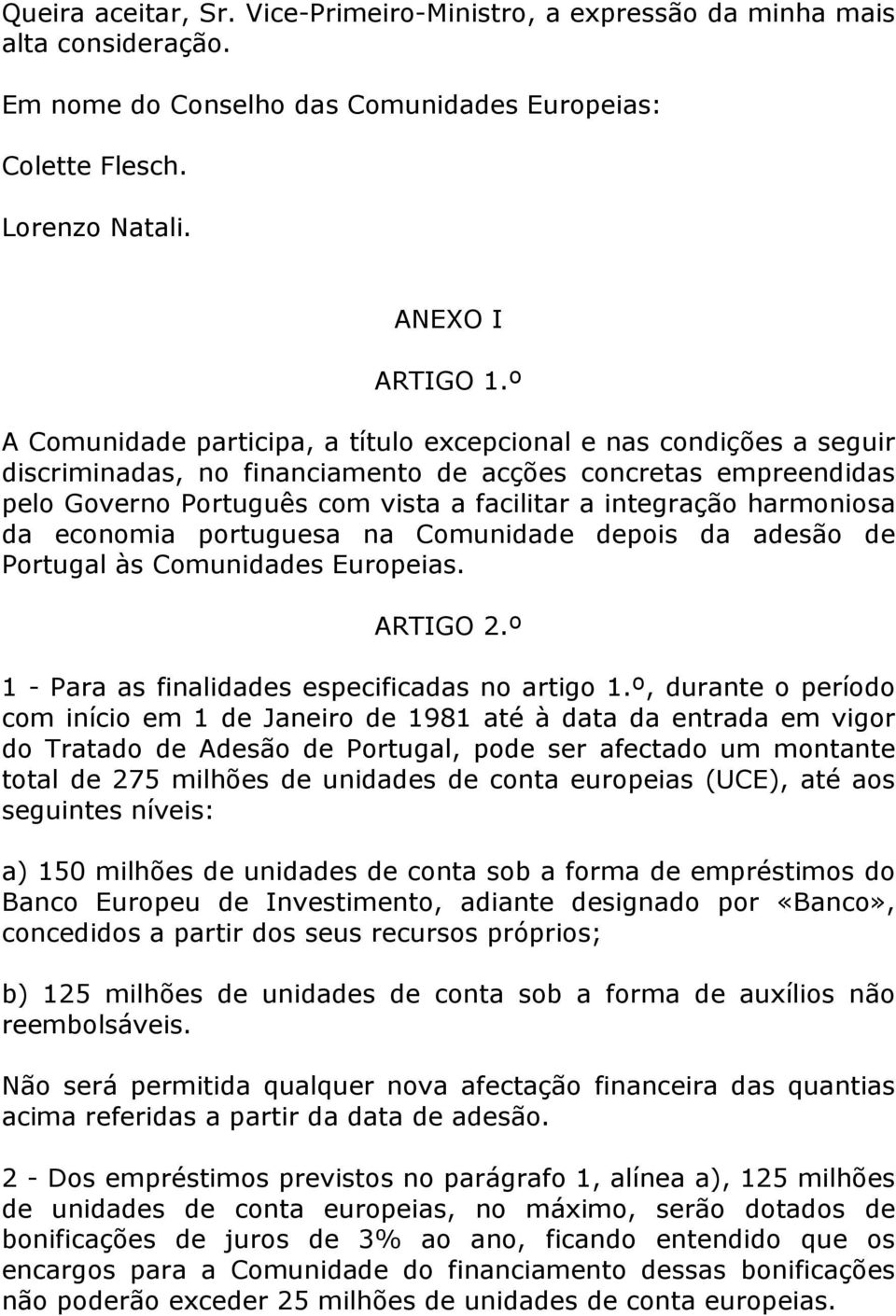 Queira aceitar, Sr. Vice-Primeiro-Ministro, a expressão da minha mais alta consideração.

Em nome do Conselho das Comunidades Europeias:

Colette Flesch.

Lorenzo Natali.

ANEXO I

ARTIGO 1.º

A Comunidade participa, a título excepcional e nas condições a seguir discriminadas, no financiamento de acções concretas empreendidas pelo Governo Português com vista a facilitar a integração harmoniosa da economia portuguesa na Comunidade depois da adesão de Portugal às Comunidades Europeias.

ARTIGO 2.º

1 - Para as finalidades especificadas no artigo 1.º, durante o período com início em 1 de Janeiro de 1981 até à data da entrada em vigor do Tratado de Adesão de Portugal, pode ser afectado um montante total de 275 milhões de unidades de conta europeias (UCE), até aos seguintes níveis:

a) 150 milhões de unidades de conta sob a forma de empréstimos do Banco Europeu de Investimento, adiante designado por «Banco», concedidos a partir dos seus recursos próprios;

b) 125 milhões de unidades de conta sob a forma de auxílios não reembolsáveis.

Não será permitida qualquer nova afectação financeira das quantias acima referidas a partir da data de adesão.

2 - Dos empréstimos previstos no parágrafo 1, alínea a), 125 milhões de unidades de conta europeias, no máximo, serão dotados de bonificações de juros de 3% ao ano, ficando entendido que os encargos para a Comunidade do financiamento dessas bonificações não poderão exceder 25 milhões de unidades de conta europeias.